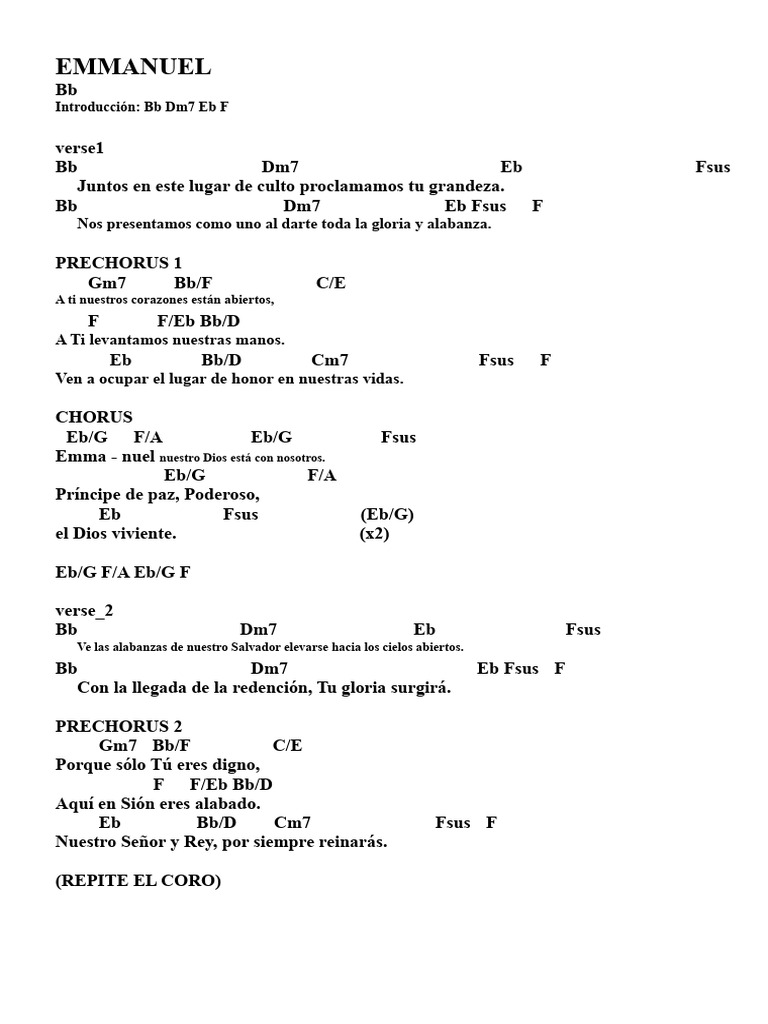 EMMANUEL
Bb
Introducción: Bb Dm7 Eb F

verse1
Bb Dm7 Eb Fsus
Juntos en este lugar de culto proclamamos tu grandeza.
Bb Dm7 Eb Fsus F
Nos presentamos como uno al darte toda la gloria y alabanza.

PRECHORUS 1
Gm7 Bb/F C/E
A ti nuestros corazones están abiertos,
F F/Eb Bb/D
A Ti levantamos nuestras manos.
Eb Bb/D Cm7 Fsus F
Ven a ocupar el lugar de honor en nuestras vidas.

CHORUS
Eb/G F/A Eb/G Fsus
Emma - nuel nuestro Dios está con nosotros.
Eb/G F/A
Príncipe de paz, Poderoso,
Eb Fsus (Eb/G)
el Dios viviente. (x2)

Eb/G F/A Eb/G F

verse_2
Bb Dm7 Eb Fsus
Ve las alabanzas de nuestro Salvador elevarse hacia los cielos abiertos.
Bb Dm7 Eb Fsus F
Con la llegada de la redención, Tu gloria surgirá.

PRECHORUS 2
Gm7 Bb/F C/E
Porque sólo Tú eres digno,
F F/Eb Bb/D
Aquí en Sión eres alabado.
Eb Bb/D Cm7 Fsus F
Nuestro Señor y Rey, por siempre reinarás.

(REPITE EL CORO)